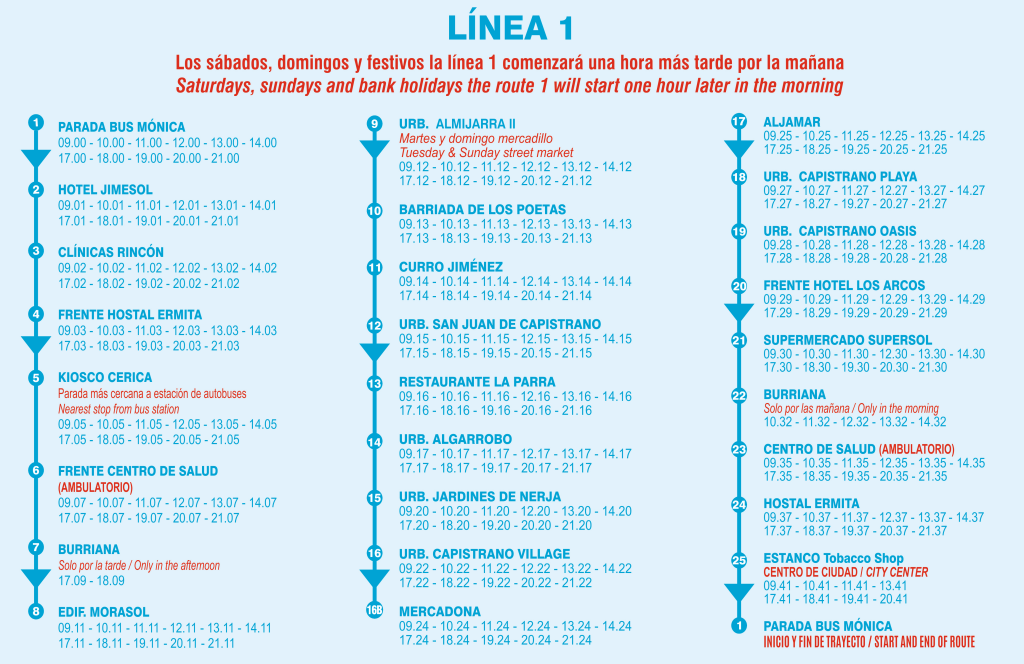 LÍNEA 1

Los sábados, domingos y festivos la línea 1 comenzará una hora más tarde por la mañana
Saturdays, sundays and bank holidays the route 1 will start one hour later in the morning

1
PARADA BUS MÓNICA
09.00 - 10.00 - 11.00 - 12.00 - 13.00 - 14.00
17.00 - 18.00 - 19.00 - 20.00 - 21.00

2
HOTEL JIMESOL
09.01 - 10.01 - 11.01 - 12.01 - 13.01 - 14.01
17.01 - 18.01 - 19.01 - 20.01 - 21.01

3
CLÍNICAS RINCÓN
09.02 - 10.02 - 11.02 - 12.02 - 13.02 - 14.02
17.02 - 18.02 - 19.02 - 20.02 - 21.02

4
FRENTE HOSTAL ERMITA
09.03 - 10.03 - 11.03 - 12.03 - 13.03 - 14.03
17.03 - 18.03 - 19.03 - 20.03 - 21.03

5
KIOSCO CERICA
Parada más cercana a estación de autobuses
Nearest stop from bus station
09.05 - 10.05 - 11.05 - 12.05 - 13.05 - 14.05
17.05 - 18.05 - 19.05 - 20.05 - 21.05

6
FRENTE CENTRO DE SALUD
(AMBULATORIO)
09.07 - 10.07 - 11.07 - 12.07 - 13.07 - 14.07
17.07 - 18.07 - 19.07 - 20.07 - 21.07

7
BURRIANA
Solo por la tarde / Only in the afternoon
17.09 - 18.09

8
EDIF. MORASOL
09.11 - 10.11 - 11.11 - 12.11 - 13.11 - 14.11
17.11 - 18.11 - 19.11 - 20.11 - 21.11

9
URB. ALMIJARRA II
Martes y domingo mercadillo
Tuesday & Sunday street market
09.12 - 10.12 - 11.12 - 12.12 - 13.12 - 14.12
17.12 - 18.12 - 19.12 - 20.12 - 21.12

10
BARRIADA DE LOS POETAS
09.13 - 10.13 - 11.13 - 12.13 - 13.13 - 14.13
17.13 - 18.13 - 19.13 - 20.13 - 21.13

11
CURRO JIMÉNEZ
09.14 - 10.14 - 11.14 - 12.14 - 13.14 - 14.14
17.14 - 18.14 - 19.14 - 20.14 - 21.14

12
URB. SAN JUAN DE CAPISTRANO
09.15 - 10.15 - 11.15 - 12.15 - 13.15 - 14.15
17.15 - 18.15 - 19.15 - 20.15 - 21.15

13
RESTAURANTE LA PARRA
09.16 - 10.16 - 11.16 - 12.16 - 13.16 - 14.16
17.16 - 18.16 - 19.16 - 20.16 - 21.16

14
URB. ALGARROBO
09.17 - 10.17 - 11.17 - 12.17 - 13.17 - 14.17
17.17 - 18.17 - 19.17 - 20.17 - 21.17

15
URB. JARDINES DE NERJA
09.20 - 10.20 - 11.20 - 12.20 - 13.20 - 14.20
17.20 - 18.20 - 19.20 - 20.20 - 21.20

16
URB. CAPISTRANO VILLAGE
09.22 - 10.22 - 11.22 - 12.22 - 13.22 - 14.22
17.22 - 18.22 - 19.22 - 20.22 - 21.22

16B
MERCADONA
09.24 - 10.24 - 11.24 - 12.24 - 13.24 - 14.24
17.24 - 18.24 - 19.24 - 20.24 - 21.24

17
ALJAMAR
09.25 - 10.25 - 11.25 - 12.25 - 13.25 - 14.25
17.25 - 18.25 - 19.25 - 20.25 - 21.25

18
URB. CAPISTRANO PLAYA
09.27 - 10.27 - 11.27 - 12.27 - 13.27 - 14.27
17.27 - 18.27 - 19.27 - 20.27 - 21.27

19
URB. CAPISTRANO OASIS
09.28 - 10.28 - 11.28 - 12.28 - 13.28 - 14.28
17.28 - 18.28 - 19.28 - 20.28 - 21.28

20
FRENTE HOTEL LOS ARCOS
09.29 - 10.29 - 11.29 - 12.29 - 13.29 - 14.29
17.29 - 18.29 - 19.29 - 20.29 - 21.29

21
SUPERMERCADO SUPERSOL
09.30 - 10.30 - 11.30 - 12.30 - 13.30 - 14.30
17.30 - 18.30 - 19.30 - 20.30 - 21.30

22
BURRIANA
Solo por las mañana / Only in the morning
10.32 - 11.32 - 12.32 - 13.32 - 14.32

23
CENTRO DE SALUD (AMBULATORIO)
09.35 - 10.35 - 11.35 - 12.35 - 13.35 - 14.35
17.35 - 18.35 - 19.35 - 20.35 - 21.35

24
HOSTAL ERMITA
09.37 - 10.37 - 11.37 - 12.37 - 13.37 - 14.37
17.37 - 18.37 - 19.37 - 20.37 - 21.37

25
ESTANCO Tobacco Shop
CENTRO DE CIUDAD / CITY CENTER
09.41 - 10.41 - 11.41 - 13.41
17.41 - 18.41 - 19.41 - 20.41

1
PARADA BUS MÓNICA
INICIO Y FIN DE TRAYECTO / START AND END OF ROUTE